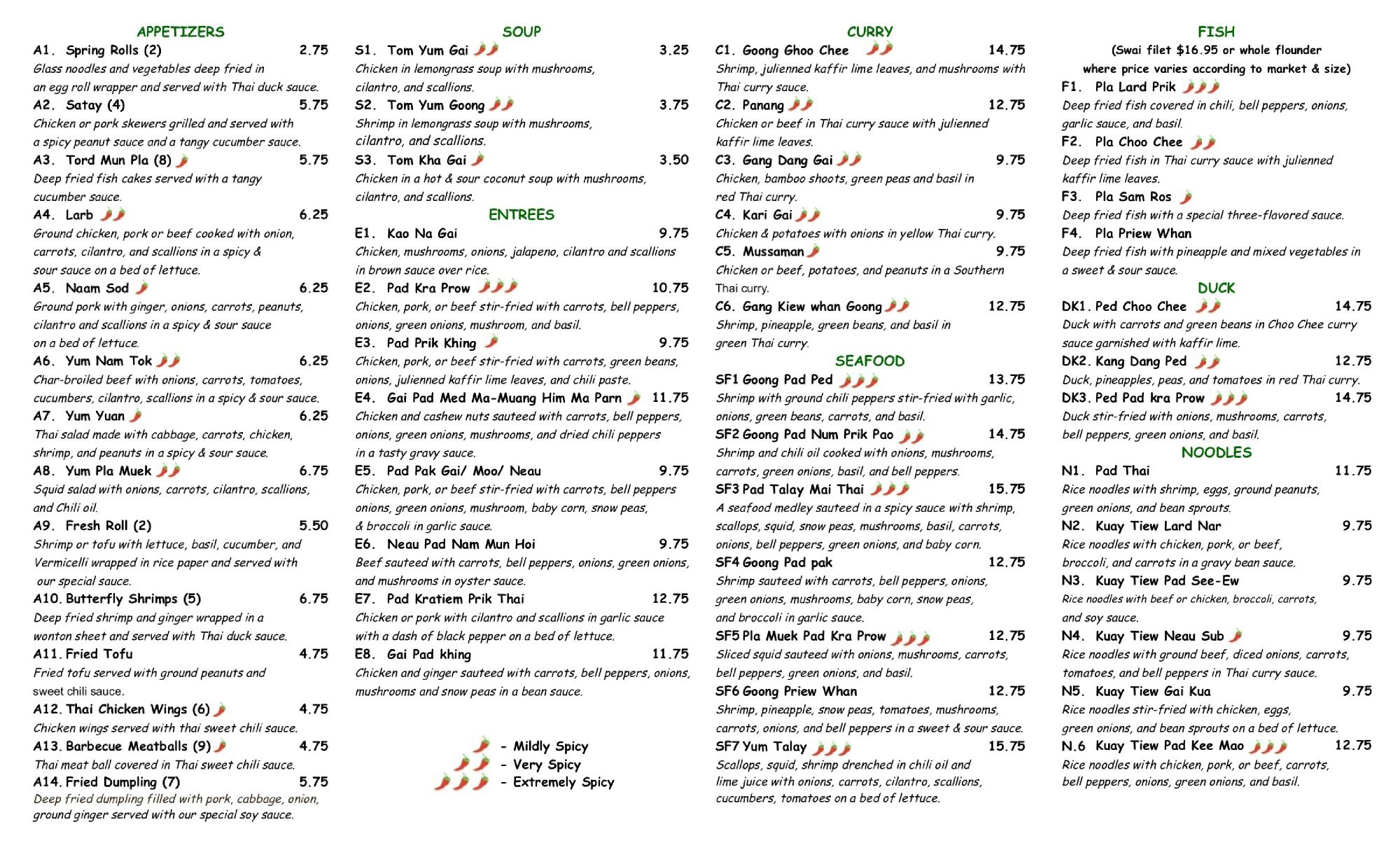 APPETIZERS

A1. Spring Rolls (2) 2.75
Glass noodles and vegetables deep fried in an egg roll wrapper and served with Thai duck sauce.

A2. Satay (4) 5.75
Chicken or pork skewers grilled and served with a spicy peanut sauce and a tangy cucumber sauce.

A3. Tord Mun Pla (8) 5.75
Deep fried fish cakes served with a tangy cucumber sauce.

A4. Larb 6.25
Ground chicken, pork or beef cooked with onion, carrots, cilantro, and scallions in a spicy & sour sauce on a bed of lettuce.

A5. Naam Sod 6.25
Ground pork with ginger, onions, carrots, peanuts, cilantro and scallions in a spicy & sour sauce on a bed of lettuce.

A6. Yum Nam Tok 6.25
Char-broiled beef with onions, carrots, tomatoes, cucumbers, cilantro, scallions in a spicy & sour sauce.

A7. Yum Yuan 6.25
Thai salad made with cabbage, carrots, chicken, shrimp, and peanuts in a spicy & sour sauce.

A8. Yum Pla Muek 6.75
Squid salad with onions, carrots, cilantro, scallions, and Chili oil.

A9. Fresh Roll (2) 5.50
Shrimp or tofu with lettuce, basil, cucumber, and Vermicelli wrapped in rice paper and served with our special sauce.

A10. Butterfly Shrimps (5) 6.75
Deep fried shrimp and ginger wrapped in a wonton sheet and served with Thai duck sauce.

A11. Fried Tofu 4.75
Fried tofu served with ground peanuts and sweet chili sauce.

A12. Thai Chicken Wings (6) 4.75
Chicken wings served with thai sweet chili sauce.

A13. Barbecue Meatballs (9) 4.75
Thai meat ball covered in Thai sweet chili sauce.

A14. Fried Dumpling (7) 5.75
Deep fried dumpling filled with pork, cabbage, onion, ground ginger served with our special soy sauce.

SOUP

S1. Tom Yum Gai 3.25
Chicken in lemongrass soup with mushrooms, cilantro, and scallions.

S2. Tom Yum Goong 3.75
Shrimp in lemongrass soup with mushrooms, cilantro, and scallions.

S3. Tom Kha Gai 3.50
Chicken in a hot & sour coconut soup with mushrooms, cilantro, and scallions.

ENTREES

E1. Kao Na Gai 9.75
Chicken, mushrooms, onions, jalapeno, cilantro and scallions in brown sauce over rice.

E2. Pad Kra Prow 10.75
Chicken, pork, or beef stir-fried with carrots, bell peppers, onions, green onions, mushroom, and basil.

E3. Pad Prik Khing 9.75
Chicken, pork, or beef stir-fried with carrots, green beans, onions, julienned kaffir lime leaves, and chili paste.

E4. Gai Pad Med Ma-Muang Him Ma Parn 11.75
Chicken and cashew nuts sauteed with carrots, bell peppers, onions, green onions, mushrooms, and dried chili peppers in a tasty gravy sauce.

E5. Pad Pak Gai/ Moo/ Neau 9.75
Chicken, pork, or beef stir-fried with carrots, bell peppers onions, green onions, mushroom, baby corn, snow peas, & broccoli in garlic sauce.

E6. Neau Pad Nam Mun Hoi 9.75
Beef sauteed with carrots, bell peppers, onions, green onions, and mushrooms in oyster sauce.

E7. Pad Kratiem Prik Thai 12.75
Chicken or pork with cilantro and scallions in garlic sauce with a dash of black pepper on a bed of lettuce.

E8. Gai Pad khing 11.75
Chicken and ginger sauteed with carrots, bell peppers, onions, mushrooms and snow peas in a bean sauce.

- Mildly Spicy
- Very Spicy
- Extremely Spicy

CURRY

C1. Goong Ghoo Chee 14.75
Shrimp, julienned kaffir lime leaves, and mushrooms with Thai curry sauce.

C2. Panang 12.75
Chicken or beef in Thai curry sauce with julienned kaffir lime leaves.

C3. Gang Dang Gai 9.75
Chicken, bamboo shoots, green peas and basil in red Thai curry.

C4. Kari Gai 9.75
Chicken & potatoes with onions in yellow Thai curry.

C5. Mussaman 9.75
Chicken or beef, potatoes, and peanuts in a Southern Thai curry.

C6. Gang Kiew whan Goong 12.75
Shrimp, pineapple, green beans, and basil in green Thai curry.

SEAFOOD

SF1 Goong Pad Ped 13.75
Shrimp with ground chili peppers stir-fried with garlic, onions, green beans, carrots, and basil.

SF2 Goong Pad Num Prik Pao 14.75
Shrimp and chili oil cooked with onions, mushrooms, carrots, green onions, basil, and bell peppers.

SF3 Pad Talay Mai Thai 15.75
A seafood medley sauteed in a spicy sauce with shrimp, scallops, squid, snow peas, mushrooms, basil, carrots, onions, bell peppers, green onions, and baby corn.

SF4 Goong Pad pak 12.75
Shrimp sauteed with carrots, bell peppers, onions, green onions, mushrooms, baby corn, snow peas, and broccoli in garlic sauce.

SF5 Pla Muek Pad Kra Prow 12.75
Sliced squid sauteed with onions, mushrooms, carrots, bell peppers, green onions, and basil.

SF6 Goong Priew Whan 12.75
Shrimp, pineapple, snow peas, tomatoes, mushrooms, carrots, onions, and bell peppers in a sweet & sour sauce.

SF7 Yum Talay 15.75
Scallops, squid, shrimp drenched in chili oil and lime juice with onions, carrots, cilantro, scallions, cucumbers, tomatoes on a bed of lettuce.

FISH
(Swai filet $16.95 or whole flounder where price varies according to market & size)

F1. Pla Lard Prik
Deep fried fish covered in chili, bell peppers, onions, garlic sauce, and basil.

F2. Pla Choo Chee
Deep fried fish in Thai curry sauce with julienned kaffir lime leaves.

F3. Pla Sam Ros
Deep fried fish with a special three-flavored sauce.

F4. Pla Priew Whan
Deep fried fish with pineapple and mixed vegetables in a sweet & sour sauce.

DUCK

DK1. Ped Choo Chee 14.75
Duck with carrots and green beans in Choo Chee curry sauce garnished with kaffir lime.

DK2. Kang Dang Ped 12.75
Duck, pineapples, peas, and tomatoes in red Thai curry.

DK3. Ped Pad kra Prow 14.75
Duck stir-fried with onions, mushrooms, carrots, bell peppers, green onions, and basil.

NOODLES

N1. Pad Thai 11.75
Rice noodles with shrimp, eggs, ground peanuts, green onions, and bean sprouts.

N2. Kuay Tiew Lard Nar 9.75
Rice noodles with chicken, pork, or beef, broccoli, and carrots in a gravy bean sauce.

N3. Kuay Tiew Pad See-Ew 9.75
Rice noodles with beef or chicken, broccoli, carrots, and soy sauce.

N4. Kuay Tiew Neau Sub 9.75
Rice noodles with ground beef, diced onions, carrots, tomatoes, and bell peppers in Thai curry sauce.

N5. Kuay Tiew Gai Kua 9.75
Rice noodles stir-fried with chicken, eggs, green onions, and bean sprouts on a bed of lettuce.

N.6 Kuay Tiew Pad Kee Mao 12.75
Rice noodles with chicken, pork, or beef, carrots, bell peppers, onions, green onions, and basil.